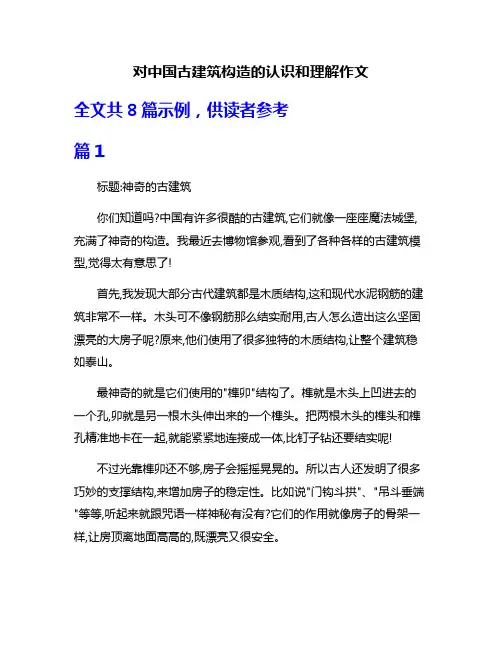 对中国古建筑构造的认识和理解作文

全文共 8 篇示例，供读者参考

篇 1

标题:神奇的古建筑

你们知道吗?中国有许多很酷的古建筑,它们就像一座座魔法城堡,充满了神奇的构造。我最近去博物馆参观,看到了各种各样的古建筑模型,觉得太有意思了!

首先,我发现大部分古代建筑都是木质结构,这和现代水泥钢筋的建筑非常不一样。木头可不像钢筋那么结实耐用,古人怎么造出这么坚固漂亮的大房子呢?原来,他们使用了很多独特的木质结构,让整个建筑稳如泰山。

最神奇的就是它们使用的"榫卯"结构了。榫就是木头上凹进去的一个孔,卯就是另一根木头伸出来的一个榫头。把两根木头的榫头和榫孔精准地卡在一起,就能紧紧地连接成一体,比钉子钻还要结实呢!

不过光靠榫卯还不够,房子会摇摇晃晃的。所以古人还发明了很多巧妙的支撑结构,来增加房子的稳定性。比如说"门钩斗拱"、"吊斗垂端"等等,听起来就跟咒语一样神秘有没有?它们的作用就像房子的骨架一样,让房顶离地面高高的,既漂亮又很安全。